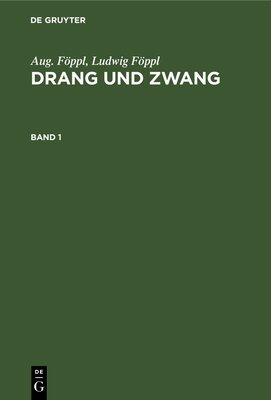 DE GRUYTER

Aug. Föppl, Ludwig Föppl
DRANG UND ZWANG

BAND 1

DE
G